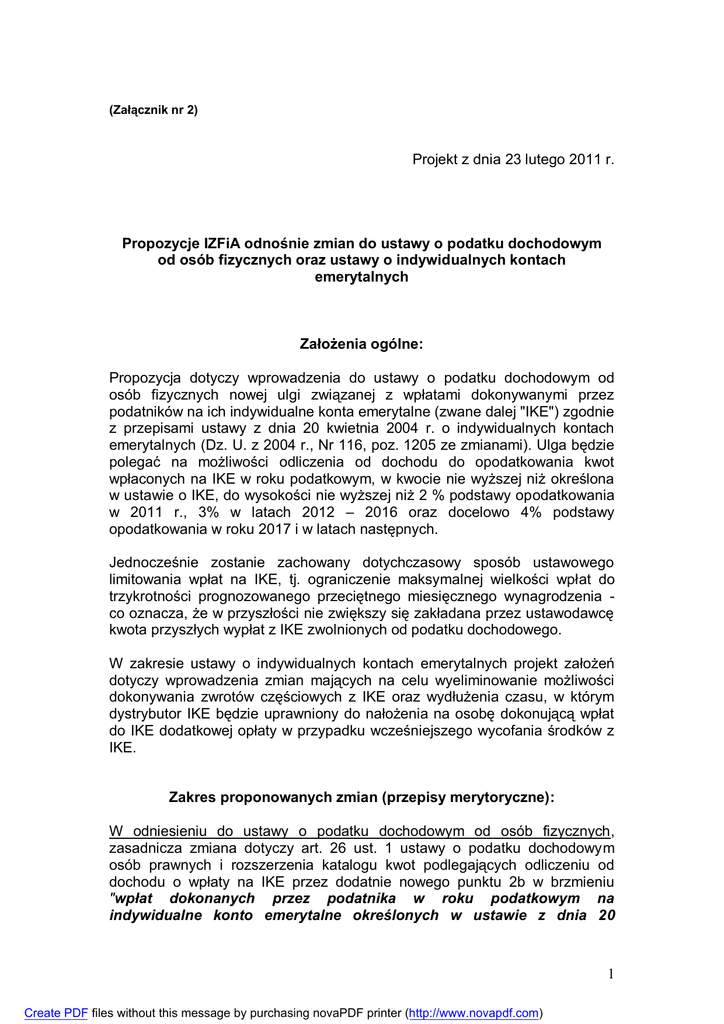 (Załącznik nr 2)

Projekt z dnia 23 lutego 2011 r.

Propozycje IZFiA odnośnie zmian do ustawy o podatku dochodowym od osób fizycznych oraz ustawy o indywidualnych kontach emerytalnych

Założenia ogólne:

Propozycja dotyczy wprowadzenia do ustawy o podatku dochodowym od osób fizycznych nowej ulgi związanej z wpłatami dokonywanymi przez podatników na ich indywidualne konta emerytalne (zwane dalej "IKE") zgodnie z przepisami ustawy z dnia 20 kwietnia 2004 r. o indywidualnych kontach emerytalnych (Dz. U. z 2004 r., Nr 116, poz. 1205 ze zmianami). Ulga będzie polegać na możliwości odliczenia od dochodu do opodatkowania kwot wpłaconych na IKE w roku podatkowym, w kwocie nie wyższej niż określona w ustawie o IKE, do wysokości nie wyższej niż 2 % podstawy opodatkowania w 2011 r., 3% w latach 2012 – 2016 oraz docelowo 4% podstawy opodatkowania w roku 2017 i w latach następnych.

Jednocześnie zostanie zachowany dotychczasowy sposób ustawowego limitowania wpłat na IKE, tj. ograniczenie maksymalnej wielkości wpłat do trzykrotności prognozowanego przeciętnego miesięcznego wynagrodzenia - co oznacza, że w przyszłości nie zwiększy się zakładana przez ustawodawcę kwota przyszłych wypłat z IKE zwolnionych od podatku dochodowego.

W zakresie ustawy o indywidualnych kontach emerytalnych projekt założeń dotyczy wprowadzenia zmian mających na celu wyeliminowanie możliwości dokonywania zwrotów częściowych z IKE oraz wydłużenia czasu, w którym dystrybutor IKE będzie uprawniony do nałożenia na osobę dokonującą wpłat do IKE dodatkowej opłaty w przypadku wcześniejszego wycofania środków z IKE.

Zakres proponowanych zmian (przepisy merytoryczne):

W odniesieniu do ustawy o podatku dochodowym od osób fizycznych, zasadnicza zmiana dotyczy art. 26 ust. 1 ustawy o podatku dochodowym osób prawnych i rozszerzenia katalogu kwot podlegających odliczeniu od dochodu o wpłaty na IKE przez dodatnie nowego punktu 2b w brzmieniu "wpłat dokonanych przez podatnika w roku podatkowym na indywidualne konto emerytalne określonych w ustawie z dnia 20

1

Create PDF files without this message by purchasing novaPDF printer (http://www.novapdf.com)